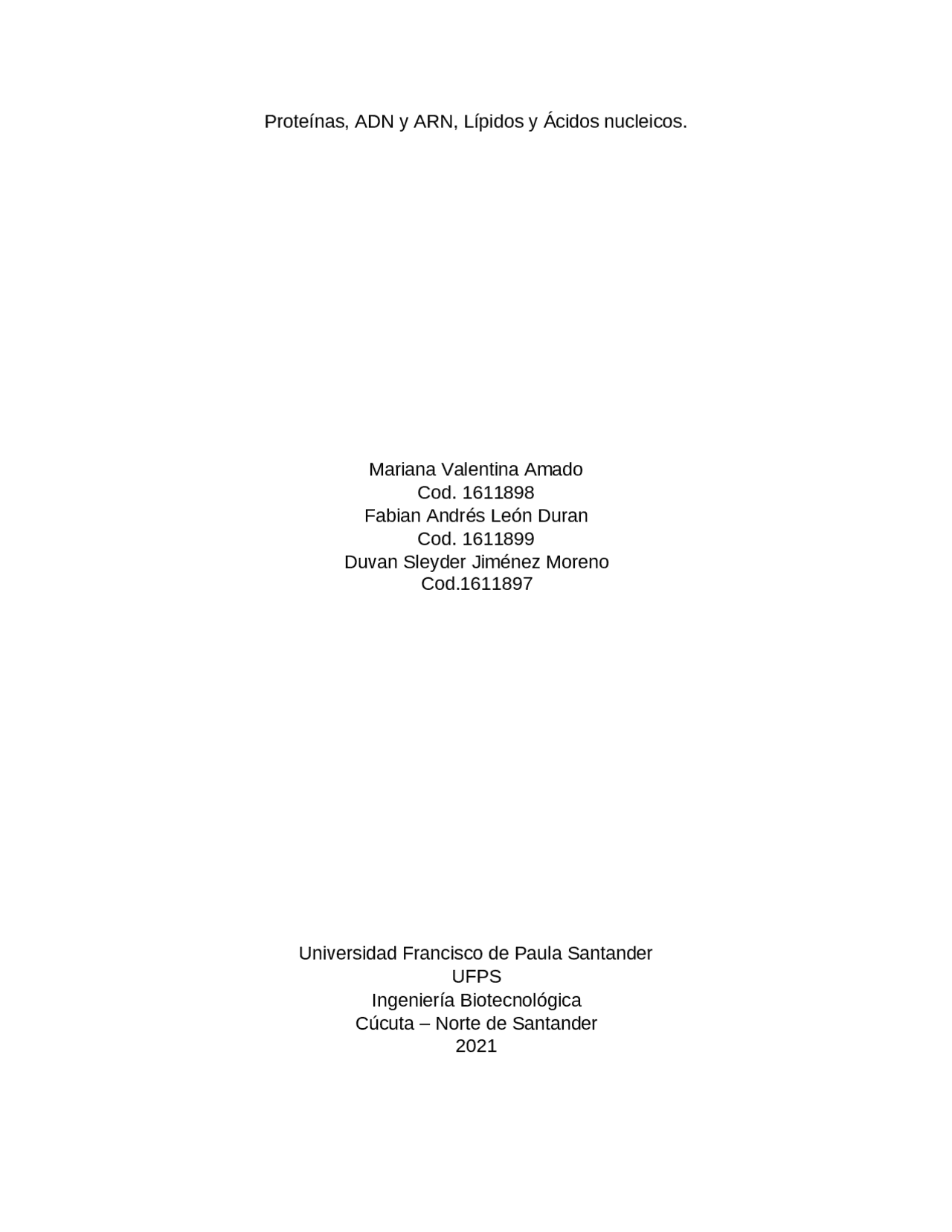 Proteínas, ADN y ARN, Lípidos y Ácidos nucleicos.

Mariana Valentina Amado
Cod. 1611898
Fabian Andrés León Duran
Cod. 1611899
Duvan Sleyder Jiménez Moreno
Cod.1611897

Universidad Francisco de Paula Santander
UFPS
Ingeniería Biotecnológica
Cúcuta – Norte de Santander
2021